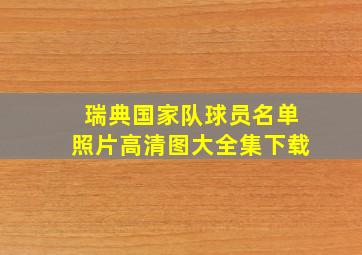 瑞典国家队球员名单
照片高清图大全集下载